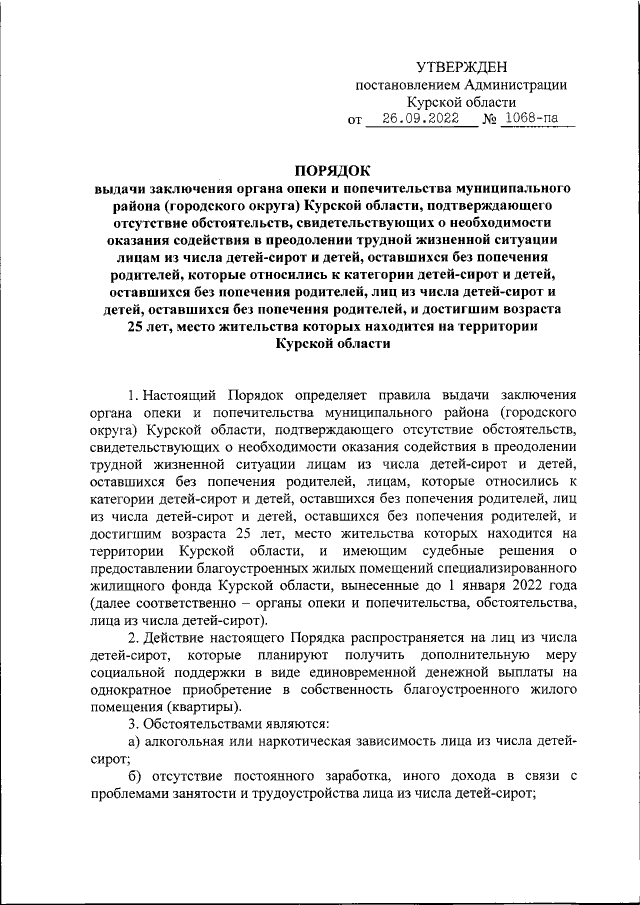 УТВЕРЖДЕН
постановлением Администрации
Курской области
от 26.09.2022 № 1068-па

ПОРЯДОК
выдачи заключения органа опеки и попечительства муниципального района (городского округа) Курской области, подтверждающего отсутствие обстоятельств, свидетельствующих о необходимости оказания содействия в преодолении трудной жизненной ситуации лицам из числа детей-сирот и детей, оставшихся без попечения родителей, которые относились к категории детей-сирот и детей, оставшихся без попечения родителей, лиц из числа детей-сирот и детей, оставшихся без попечения родителей, и достигшим возраста 25 лет, место жительства которых находится на территории Курской области

1. Настоящий Порядок определяет правила выдачи заключения органа опеки и попечительства муниципального района (городского округа) Курской области, подтверждающего отсутствие обстоятельств, свидетельствующих о необходимости оказания содействия в преодолении трудной жизненной ситуации лицам из числа детей-сирот и детей, оставшихся без попечения родителей, лицам, которые относились к категории детей-сирот и детей, оставшихся без попечения родителей, лиц из числа детей-сирот и детей, оставшихся без попечения родителей, и достигшим возраста 25 лет, место жительства которых находится на территории Курской области, и имеющим судебные решения о предоставлении благоустроенных жилых помещений специализированного жилищного фонда Курской области, вынесенные до 1 января 2022 года (далее соответственно – органы опеки и попечительства, обстоятельства, лица из числа детей-сирот).

2. Действие настоящего Порядка распространяется на лиц из числа детей-сирот, которые планируют получить дополнительную меру социальной поддержки в виде единовременной денежной выплаты на однократное приобретение в собственность благоустроенного жилого помещения (квартиры).

3. Обстоятельствами являются:

а) алкогольная или наркотическая зависимость лица из числа детей-сирот;

б) отсутствие постоянного заработка, иного дохода в связи с проблемами занятости и трудоустройства лица из числа детей-сирот;